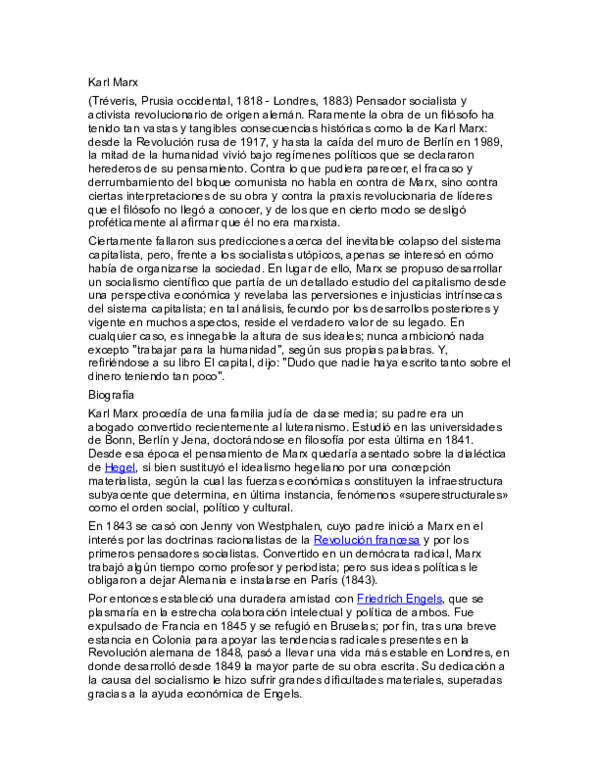 Karl Marx

(Tréveris, Prusia occidental, 1818 - Londres, 1883) Pensador socialista y activista revolucionario de origen alemán. Raramente la obra de un filósofo ha tenido tan vastas y tangibles consecuencias históricas como la de Karl Marx: desde la Revolución rusa de 1917, y hasta la caída del muro de Berlín en 1989, la mitad de la humanidad vivió bajo regímenes políticos que se declararon herederos de su pensamiento. Contra lo que pudiera parecer, el fracaso y derrumbamiento del bloque comunista no habla en contra de Marx, sino contra ciertas interpretaciones de su obra y contra la praxis revolucionaria de líderes que el filósofo no llegó a conocer, y de los que en cierto modo se desligó proféticamente al afirmar que él no era marxista.

Ciertamente fallaron sus predicciones acerca del inevitable colapso del sistema capitalista, pero, frente a los socialistas utópicos, apenas se interesó en cómo había de organizarse la sociedad. En lugar de ello, Marx se propuso desarrollar un socialismo científico que partía de un detallado estudio del capitalismo desde una perspectiva económica y revelaba las perversiones e injusticias intrínsecas del sistema capitalista; en tal análisis, fecundo por los desarrollos posteriores y vigente en muchos aspectos, reside el verdadero valor de su legado. En cualquier caso, es innegable la altura de sus ideales; nunca ambicionó nada excepto "trabajar para la humanidad", según sus propias palabras. Y, refiriéndose a su libro El capital, dijo: "Dudo que nadie haya escrito tanto sobre el dinero teniendo tan poco".

Biografía

Karl Marx procedía de una familia judía de clase media; su padre era un abogado convertido recientemente al luteranismo. Estudió en las universidades de Bonn, Berlín y Jena, doctorándose en filosofía por esta última en 1841. Desde esa época el pensamiento de Marx quedaría asentado sobre la dialéctica de Hegel, si bien sustituyó el idealismo hegeliano por una concepción materialista, según la cual las fuerzas económicas constituyen la infraestructura subyacente que determina, en última instancia, fenómenos «superestructurales» como el orden social, político y cultural.

En 1843 se casó con Jenny von Westphalen, cuyo padre inició a Marx en el interés por las doctrinas racionalistas de la Revolución francesa y por los primeros pensadores socialistas. Convertido en un demócrata radical, Marx trabajó algún tiempo como profesor y periodista; pero sus ideas políticas le obligaron a dejar Alemania e instalarse en París (1843).

Por entonces estableció una duradera amistad con Friedrich Engels, que se plasmaría en la estrecha colaboración intelectual y política de ambos. Fue expulsado de Francia en 1845 y se refugió en Bruselas; por fin, tras una breve estancia en Colonia para apoyar las tendencias radicales presentes en la Revolución alemana de 1848, pasó a llevar una vida más estable en Londres, en donde desarrolló desde 1849 la mayor parte de su obra escrita. Su dedicación a la causa del socialismo le hizo sufrir grandes dificultades materiales, superadas gracias a la ayuda económica de Engels.